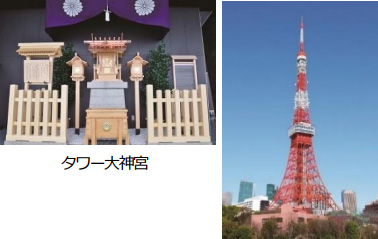 タワー大神宮